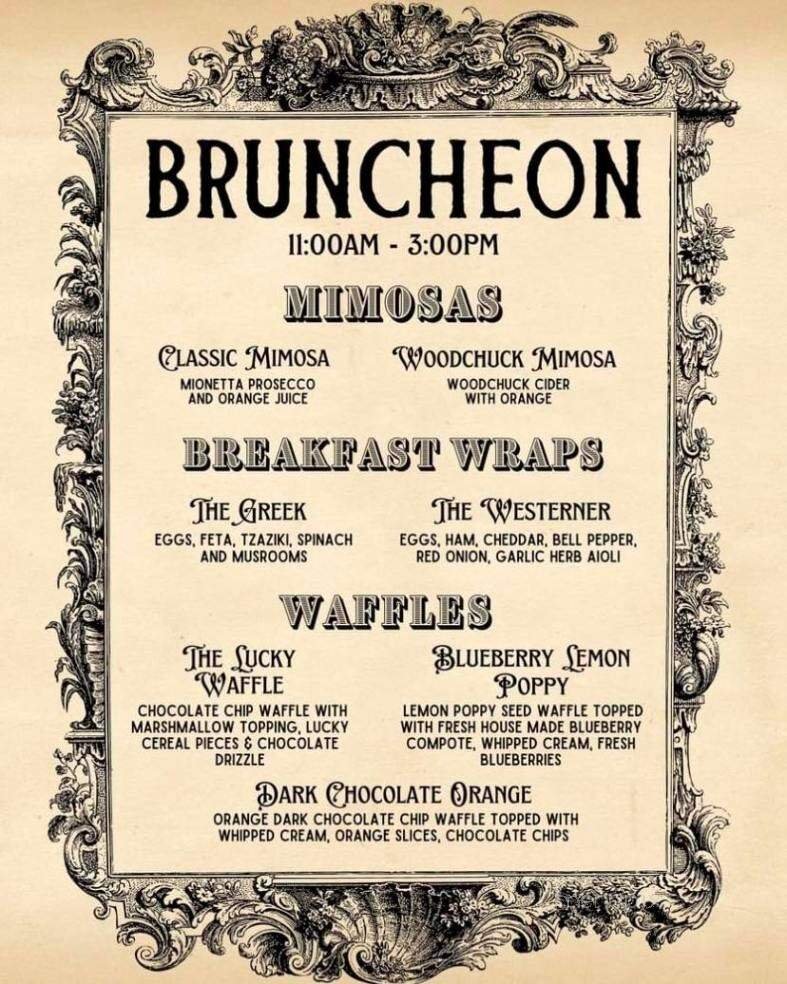 BRUNCHEON
11:00AM - 3:00PM

MIMOSAS

CLASSIC MIMOSA
MIONETTA PROSECCO AND ORANGE JUICE

WOODCHUCK MIMOSA
WOODCHUCK CIDER WITH ORANGE

BREAKFAST WRAPS

THE GREEK
EGGS, FETA, TZAZIKI, SPINACH AND MUSROOMS

THE WESTERNER
EGGS, HAM, CHEDDAR, BELL PEPPER, RED ONION, GARLIC HERB AIOLI

WAFFLES

THE LUCKY WAFFLE
CHOCOLATE CHIP WAFFLE WITH MARSHMALLOW TOPPING, LUCKY CEREAL PIECES & CHOCOLATE DRIZZLE

BLUEBERRY LEMON POPPY
LEMON POPPY SEED WAFFLE TOPPED WITH FRESH HOUSE MADE BLUEBERRY COMPOTE, WHIPPED CREAM, FRESH BLUEBERRIES

DARK CHOCOLATE ORANGE
ORANGE DARK CHOCOLATE CHIP WAFFLE TOPPED WITH WHIPPED CREAM, ORANGE SLICES, CHOCOLATE CHIPS